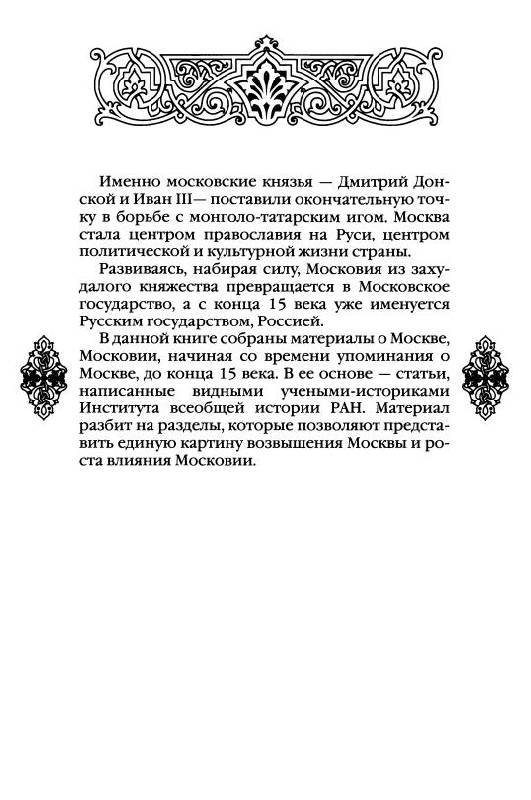 Именно московские князья — Дмитрий Донской и Иван III— поставили окончательную точку в борьбе с монголо-татарским игом. Москва стала центром православия на Руси, центром политической и культурной жизни страны.

Развиваясь, набирая силу, Московия из захудалого княжества превращается в Московское государство, а с конца 15 века уже именуется Русским государством, Россией.

В данной книге собраны материалы о Москве, Московии, начиная со времени упоминания о Москве, до конца 15 века. В ее основе — статьи, написанные видными учеными-историками Института всеобщей истории РАН. Материал разбит на разделы, которые позволяют представить единую картину возвышения Москвы и роста влияния Московии.